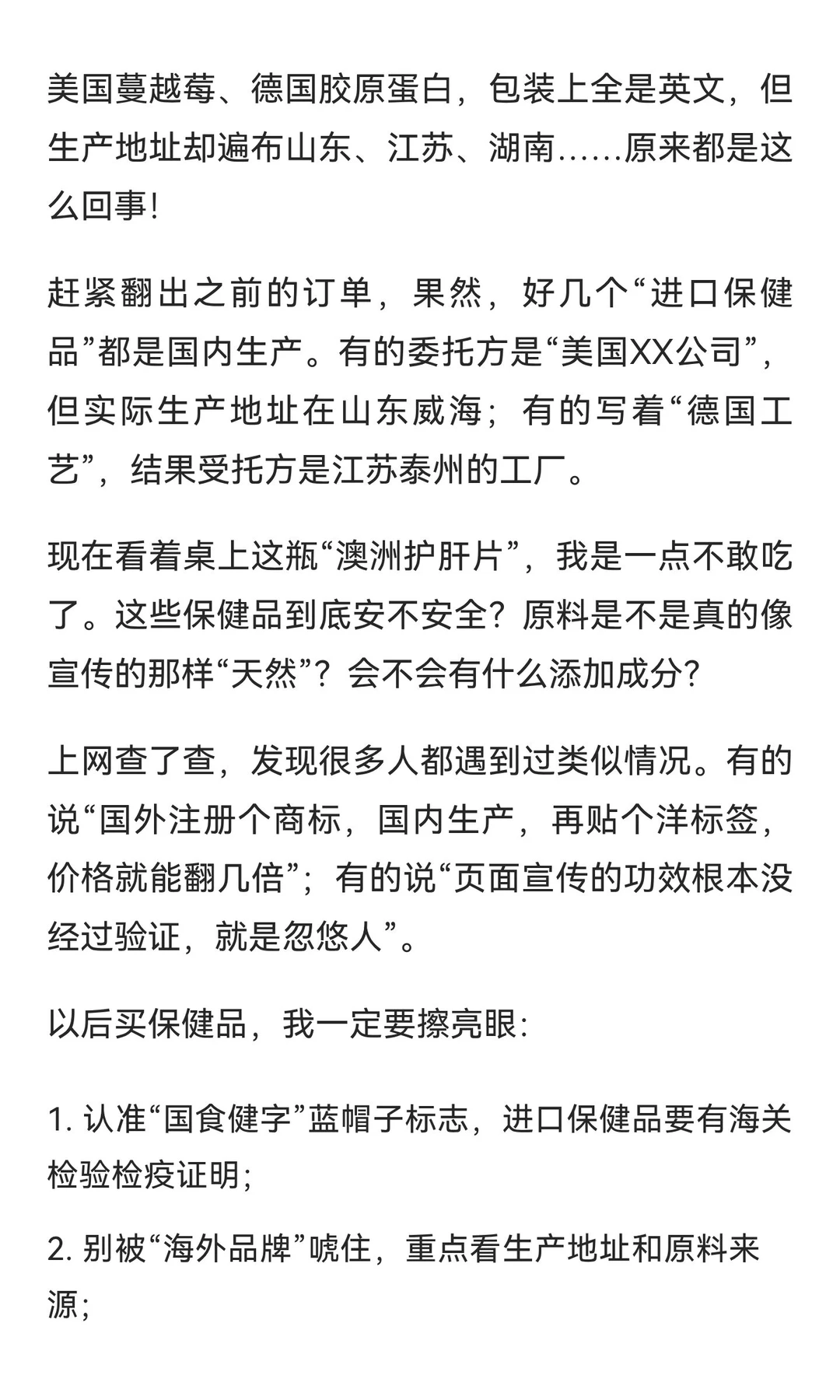 美国蔓越莓、德国胶原蛋白，包装上全是英文，但生产地址却遍布山东、江苏、湖南……原来都是这么回事!

赶紧翻出之前的订单，果然，好几个“进口保健品”都是国内生产。有的委托方是“美国XX公司”，但实际生产地址在山东威海；有的写着“德国工艺”，结果受托方是江苏泰州的工厂。

现在看着桌上这瓶“澳洲护肝片”，我是一点不敢吃了。这些保健品到底安不安全？原料是不是真的像宣传的那样“天然”？会不会有什么添加成分?

上网查了查，发现很多人都遇到过类似情况。有的说“国外注册个商标，国内生产，再贴个洋标签，价格就能翻几倍”；有的说“页面宣传的功效根本没经过验证，就是忽悠人”。

以后买保健品，我一定要擦亮眼:

1. 认准“国食健字”蓝帽子标志，进口保健品要有海关检验检疫证明;

2. 别被“海外品牌”唬住，重点看生产地址和原料来源;